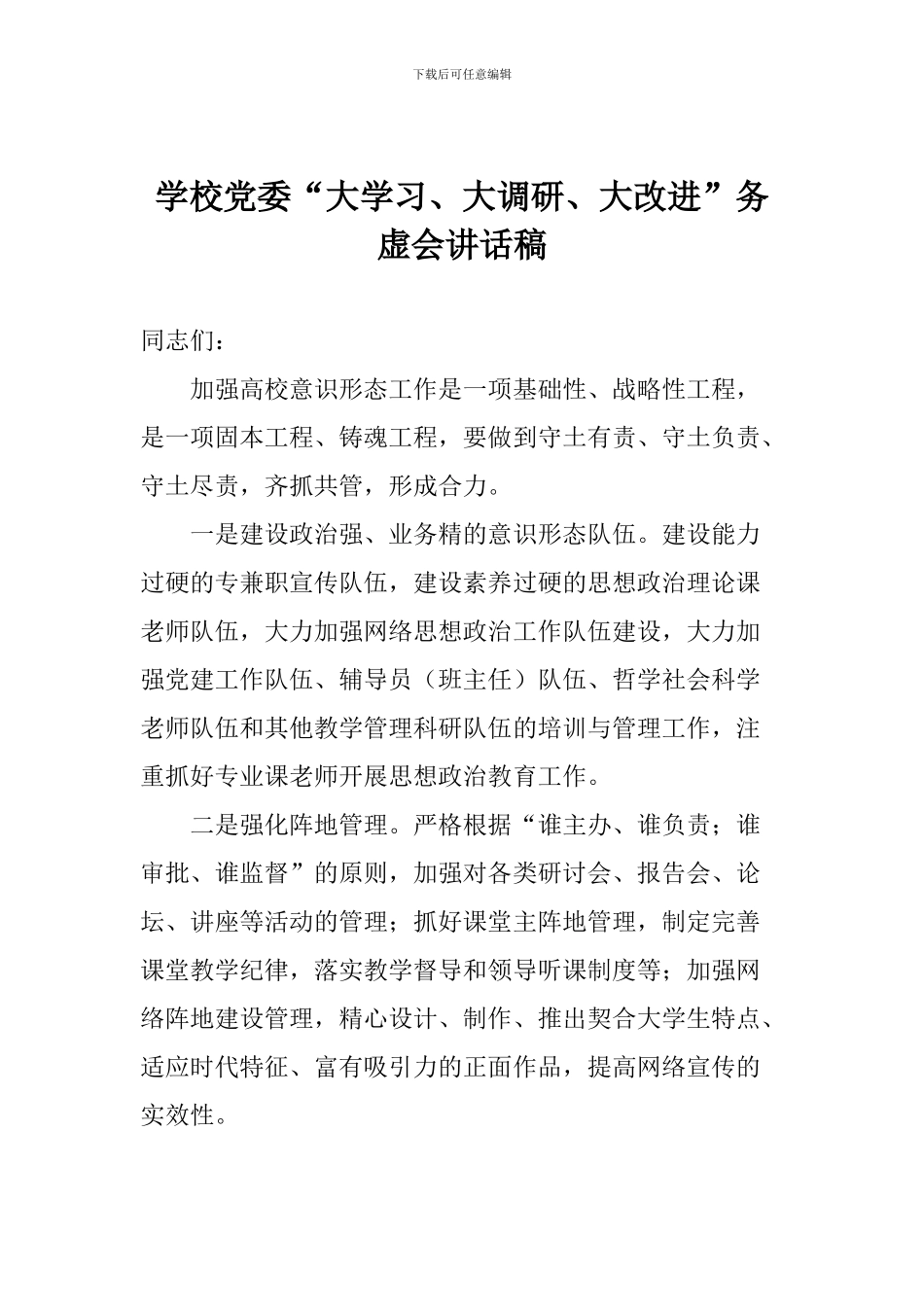 下载后可任意编辑

学校党委“大学习、大调研、大改进”务虚会讲话稿

同志们：

加强高校意识形态工作是一项基础性、战略性工程，是一项固本工程、铸魂工程，要做到守土有责、守土负责、守土尽责，齐抓共管，形成合力。

一是建设政治强、业务精的意识形态队伍。建设能力过硬的专兼职宣传队伍，建设素养过硬的思想政治理论课老师队伍，大力加强网络思想政治工作队伍建设，大力加强党建工作队伍、辅导员（班主任）队伍、哲学社会科学老师队伍和其他教学管理科研队伍的培训与管理工作，注重抓好专业课老师开展思想政治教育工作。

二是强化阵地管理。严格根据“谁主办、谁负责；谁审批、谁监督”的原则，加强对各类研讨会、报告会、论坛、讲座等活动的管理；抓好课堂主阵地管理，制定完善课堂教学纪律，落实教学督导和领导听课制度等；加强网络阵地建设管理，精心设计、制作、推出契合大学生特点、适应时代特征、富有吸引力的正面作品，提高网络宣传的实效性。